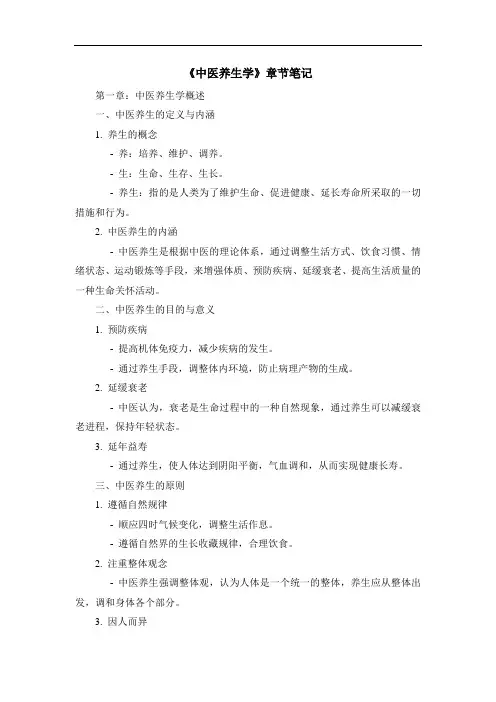 《中医养生学》章节笔记

第一章：中医养生学概述

一、中医养生的定义与内涵

1. 养生的概念

- 养：培养、维护、调养。

- 生：生命、生存、生长。

- 养生：指的是人类为了维护生命、促进健康、延长寿命所采取的一切措施和行为。

2. 中医养生的内涵

- 中医养生是根据中医的理论体系，通过调整生活方式、饮食习惯、情绪状态、运动锻炼等手段，来增强体质、预防疾病、延缓衰老、提高生活质量的一种生命关怀活动。

二、中医养生的目的与意义

1. 预防疾病

- 提高机体免疫力，减少疾病的发生。

- 通过养生手段，调整体内环境，防止病理产物的生成。

2. 延缓衰老

- 中医认为，衰老是生命过程中的一种自然现象，通过养生可以减缓衰老进程，保持年轻状态。

3. 延年益寿

- 通过养生，使人体达到阴阳平衡，气血调和，从而实现健康长寿。

三、中医养生的原则

1. 遵循自然规律

- 顺应四时气候变化，调整生活作息。

- 遵循自然界的生长收藏规律，合理饮食。

2. 注重整体观念

- 中医养生强调整体观，认为人体是一个统一的整体，养生应从整体出发，调和身体各个部分。

3. 因人而异